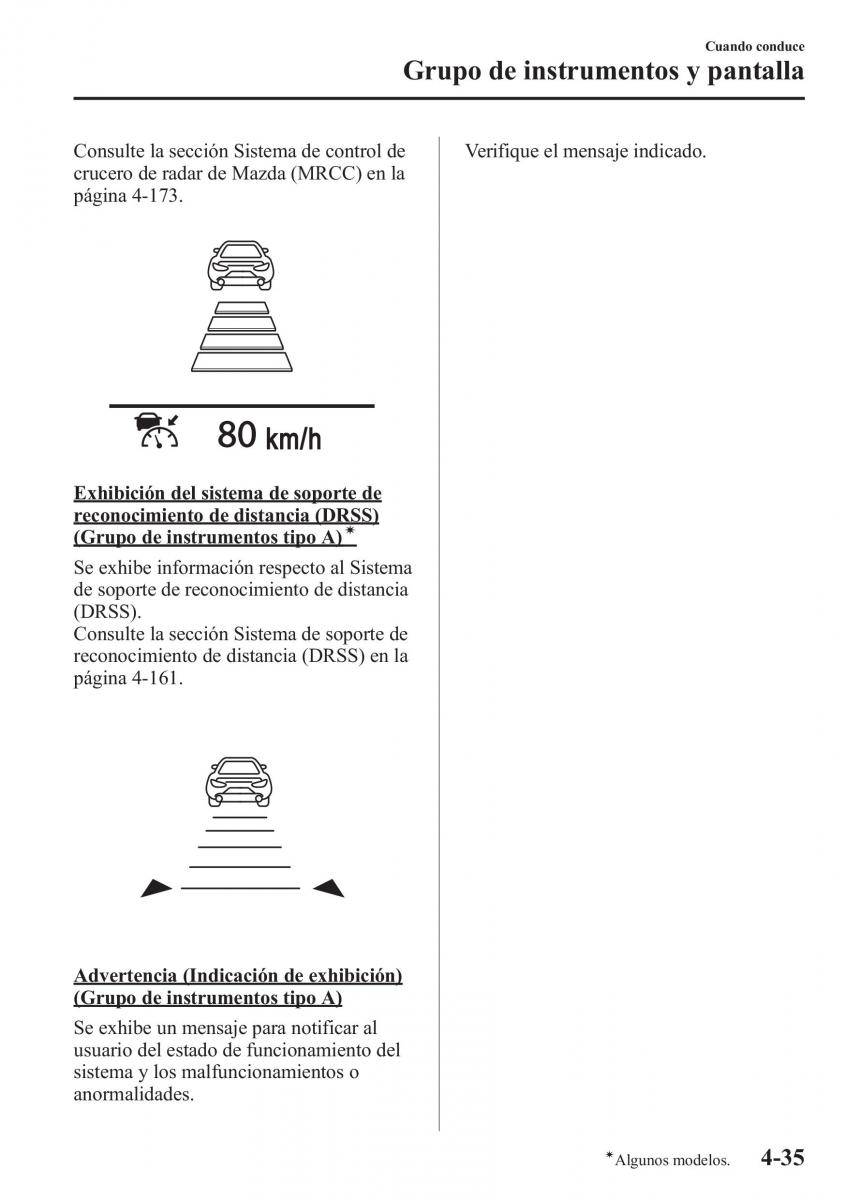 Cuando conduce
Grupo de instrumentos y pantalla

Consulte la sección Sistema de control de crucero de radar de Mazda (MRCC) en la página 4-173.

80 km/h

Exhibición del sistema de soporte de reconocimiento de distancia (DRSS) (Grupo de instrumentos tipo A)*

Se exhibe información respecto al Sistema de soporte de reconocimiento de distancia (DRSS).
Consulte la sección Sistema de soporte de reconocimiento de distancia (DRSS) en la página 4-161.

Advertencia (Indicación de exhibición) (Grupo de instrumentos tipo A)

Se exhibe un mensaje para notificar al usuario del estado de funcionamiento del sistema y los malfuncionamientos o anormalidades.

Verifique el mensaje indicado.

*Algunos modelos. 4-35